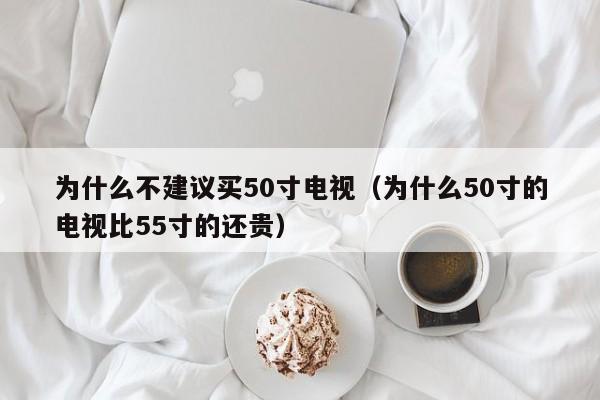 为什么不建议买50寸电视（为什么50寸的电视比55寸的还贵）